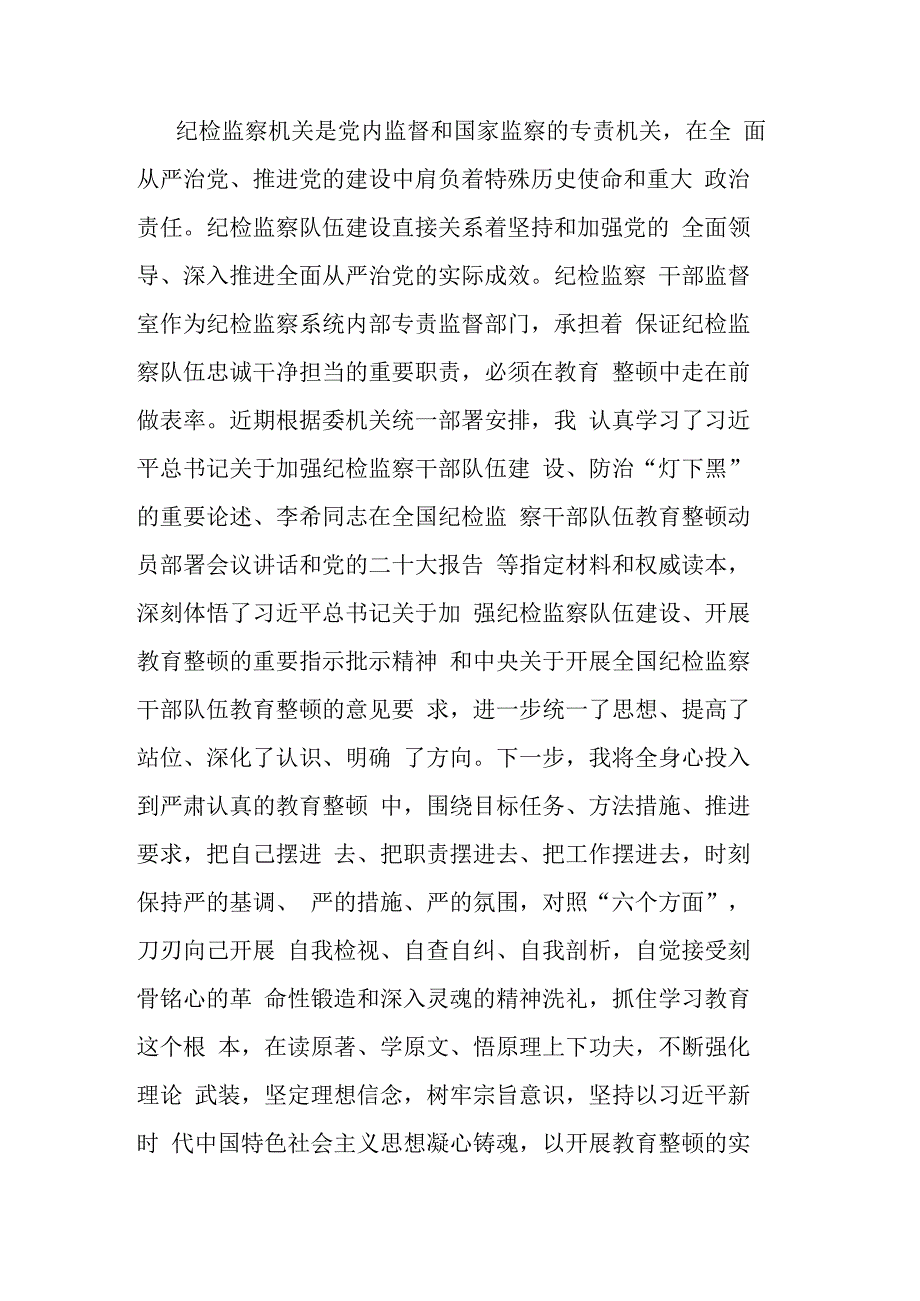 纪检监察机关是党内监督和国家监察的专责机关，在全 面从严治党、推进党的建设中肩负着特殊历史使命和重大 政治责任。纪检监察队伍建设直接关系着坚持和加强党的 全面领导、深入推进全面从严治党的实际成效。纪检监察 干部监督室作为纪检监察系统内部专责监督部门，承担着 保证纪检监察队伍忠诚干净担当的重要职责，必须在教育 整顿中走在前做表率。近期根据委机关统一部署安排，我 认真学习了习近平总书记关于加强纪检监察干部队伍建 设、防治“灯下黑”的重要论述、李希同志在全国纪检监 察干部队伍教育整顿动员部署会议讲话和党的二十大报告 等指定材料和权威读本，深刻体悟了习近平总书记关于加 强纪检监察队伍建设、开展教育整顿的重要指示批示精神 和中央关于开展全国纪检监察干部队伍教育整顿的意见要 求，进一步统一了思想、提高了站位、深化了认识、明确 了方向。下一步，我将全身心投入到严肃认真的教育整顿 中，围绕目标任务、方法措施、推进要求，把自己摆进 去、把职责摆进去、把工作摆进去，时刻保持严的基调、 严的措施、严的氛围，对照“六个方面”，刀刃向己开展 自我检视、自查自纠、自我剖析，自觉接受刻骨铭心的革 命性锻造和深入灵魂的精神洗礼，抓住学习教育这个根 本，在读原著、学原文、悟原理上下功夫，不断强化理论 武装，坚定理想信念，树牢宗旨意识，坚持以习近平新时 代中国特色社会主义思想凝心铸魂，以开展教育整顿的实